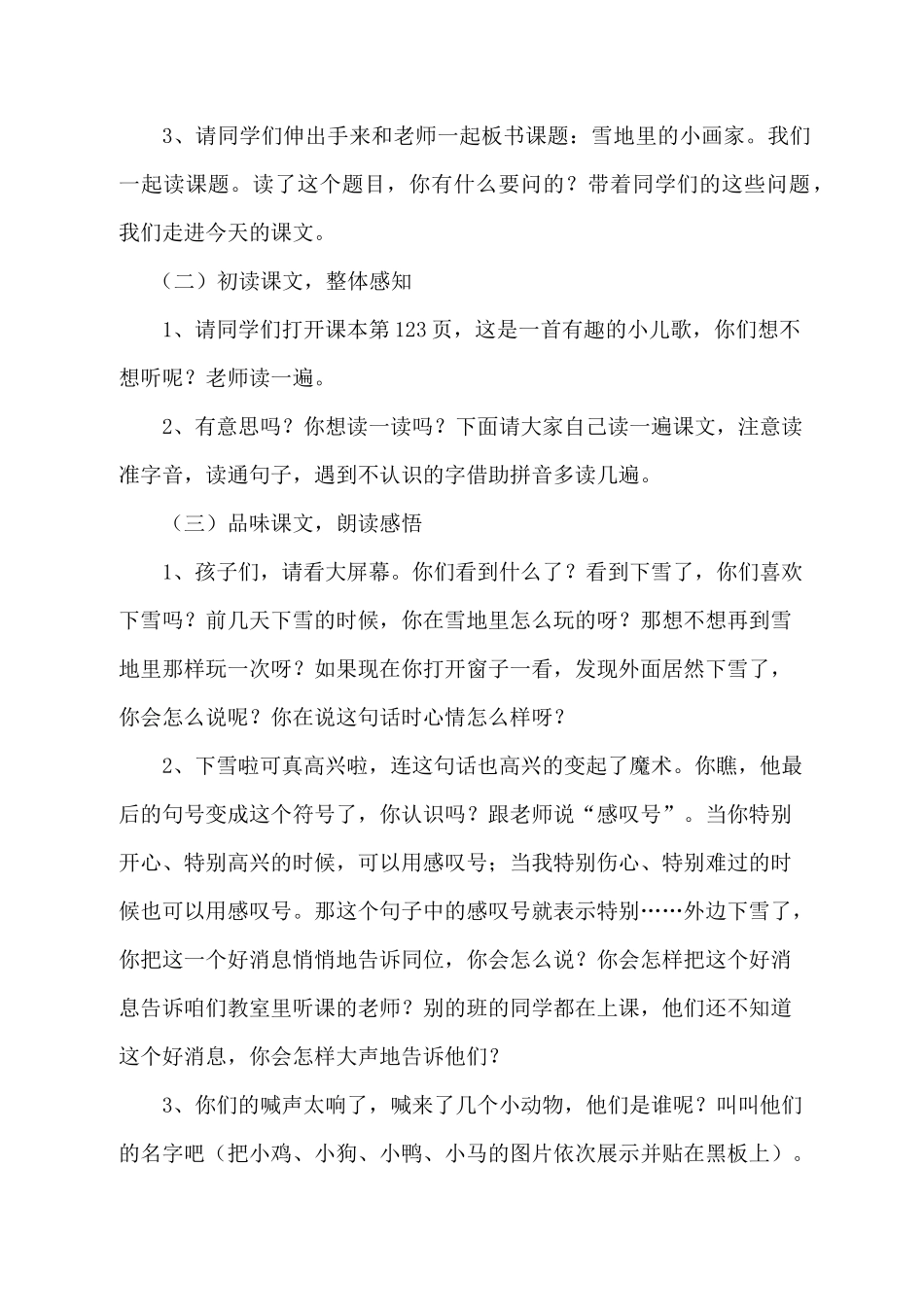 3、请同学们伸出手来和老师一起板书课题：雪地里的小画家。我们一起读课题。读了这个题目，你有什么要问的？带着同学们的这些问题，我们走进今天的课文。

（二）初读课文，整体感知

1、请同学们打开课本第123页，这是一首有趣的小儿歌，你们想不想听呢？老师读一遍。

2、有意思吗？你想读一读吗？下面请大家自己读一遍课文，注意读准字音，读通句子，遇到不认识的字借助拼音多读几遍。

（三）品味课文，朗读感悟

1、孩子们，请看大屏幕。你们看到什么了？看到下雪了，你们喜欢下雪吗？前几天下雪的时候，你在雪地里怎么玩的呀？那想不想再到雪地里那样玩一次呀？如果现在你打开窗子一看，发现外面居然下雪了，你会怎么说呢？你在说这句话时心情怎么样呀？

2、下雪啦可真高兴啦，连这句话也高兴的变起了魔术。你瞧，他最后的句号变成这个符号了，你认识吗？跟老师说“感叹号”。当你特别开心、特别高兴的时候，可以用感叹号；当我特别伤心、特别难过的时候也可以用感叹号。那这个句子中的感叹号就表示特别……外边下雪了，你把这一个好消息悄悄地告诉同位，你会怎么说？你会怎样把这个好消息告诉咱们教室里听课的老师？别的班的同学都在上课，他们还不知道这个好消息，你会怎样大声地告诉他们?

3、你们的喊声太响了，喊来了几个小动物，他们是谁呢？叫叫他们的名字吧（把小鸡、小狗、小鸭、小马的图片依次展示并贴在黑板上）。